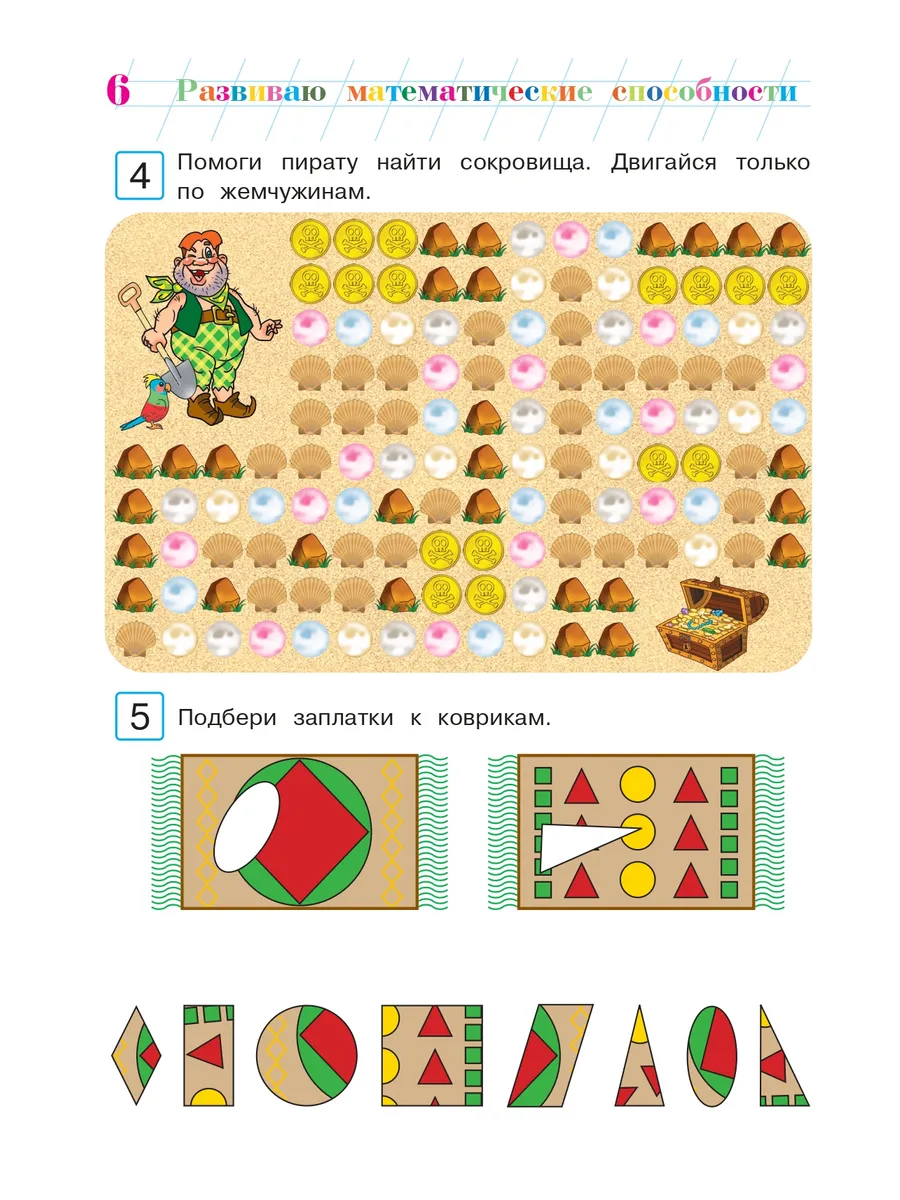 6 Развиваю математические способности

4 Помоги пирату найти сокровища. Двигайся только по жемчужинам.

5 Подбери заплатки к коврикам.